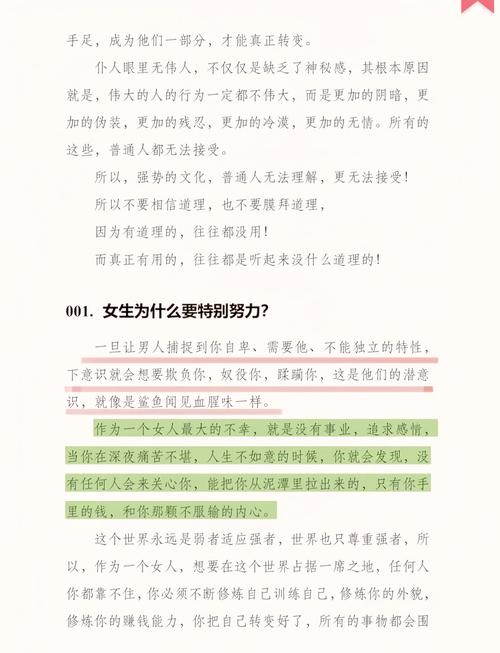 手足，成为他们一部分，才能真正转变。

仆人眼里无伟人，不仅仅是缺乏了神秘感，其根本原因就是，伟大的人的行为一定都不伟大，而是更加的阴暗，更加的伪装，更加的残忍，更加的冷漠，更加的无情。所有的这些，普通人都无法接受。

所以，强势的文化，普通人无法理解，更无法接受！

所以不要相信道理，也不要膜拜道理，

因为有道理的，往往都没用！

而真正有用的，往往都是听起来没什么道理的！

001. 女生为什么要特别努力？

一旦让男人捕捉到你自卑、需要他、不能独立的特性，下意识就会想要欺负你，奴役你，蹂躏你，这是他们的潜意识，就像是鲨鱼闻见血腥味一样。

作为一个女人最大的不幸，就是没有事业，追求感情，当你在深夜痛苦不堪，人生不如意的时候，你就会发现，没有任何人会来关心你，能把你从泥潭里拉出来的，只有你手里的钱，和你那颗不服输的内心。

这个世界永远是弱者适应强者，世界也只尊重强者，所以，作为一个女人，想要在这个世界占据一席之地，任何人你都靠不住，你必须不断修炼自己训练自己，修炼你的外貌，修炼你的赚钱能力，你把自己转变好了，所有的事物都会围